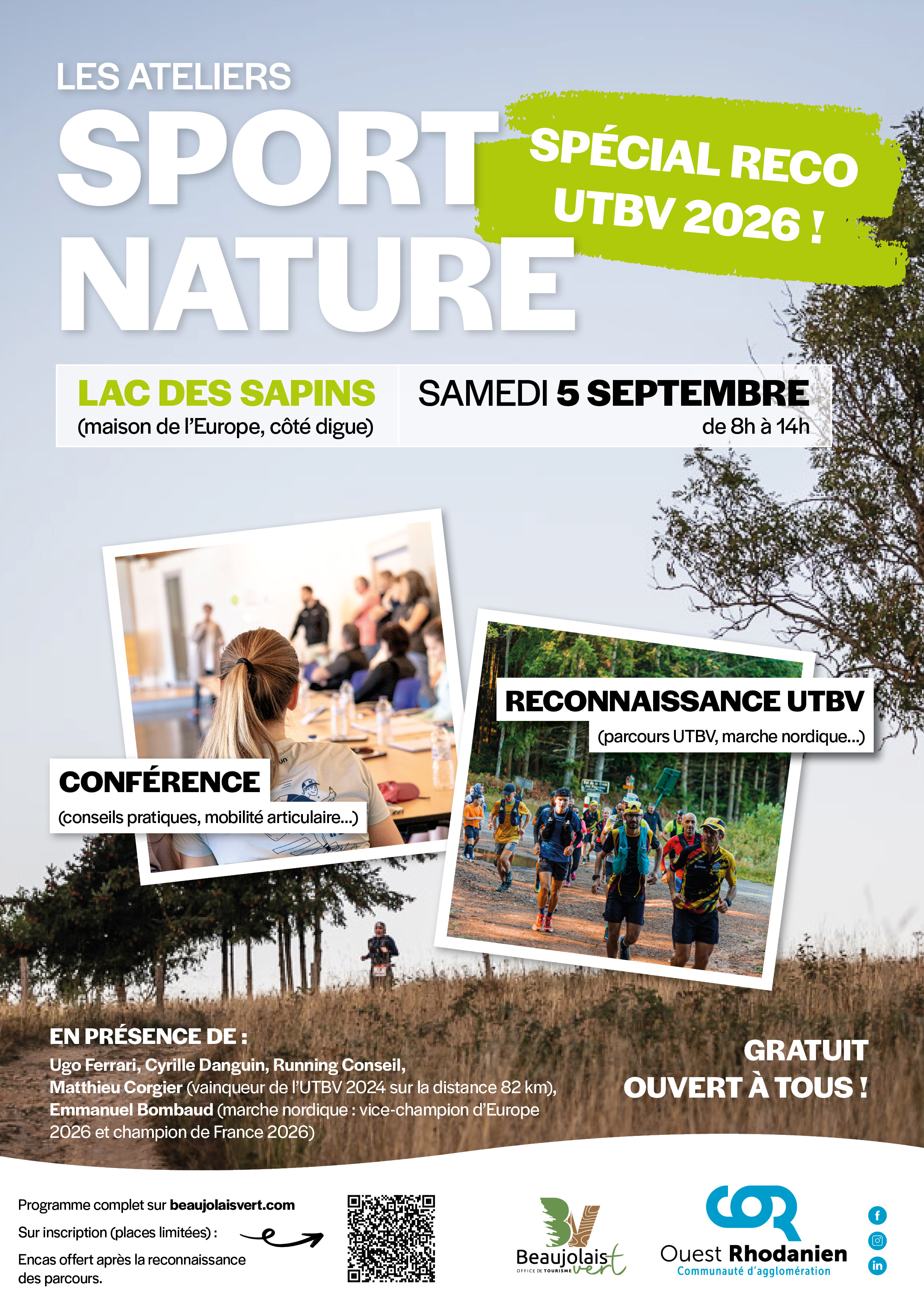 LES ATELIERS
SPORT
NATURE

SPÉCIAL RECO
UTBV 2026 !

LAC DES SAPINS
(maison de l'Europe, côté digue)

SAMEDI 5 SEPTEMBRE
de 8h à 14h

CONFÉRENCE
(conseils pratiques, mobilité articulaire...)

RECONNAISSANCE UTBV
(parcours UTBV, marche nordique...)

EN PRÉSENCE DE :
Ugo Ferrari, Cyrille Danguin, Running Conseil, Matthieu Corgier (vainqueur de l'UTBV 2024 sur la distance 82 km), Emmanuel Bombaud (marche nordique : vice-champion d'Europe 2026 et champion de France 2026)

GRATUIT
OUVERT À TOUS !

Programme complet sur beaujolaisvert.com
Sur inscription (places limitées) :
Encas offert après la reconnaissance des parcours.

Beaujolais vert
OFFICE DE TOURISME

COR
Ouest Rhodanien
Communauté d'agglomération